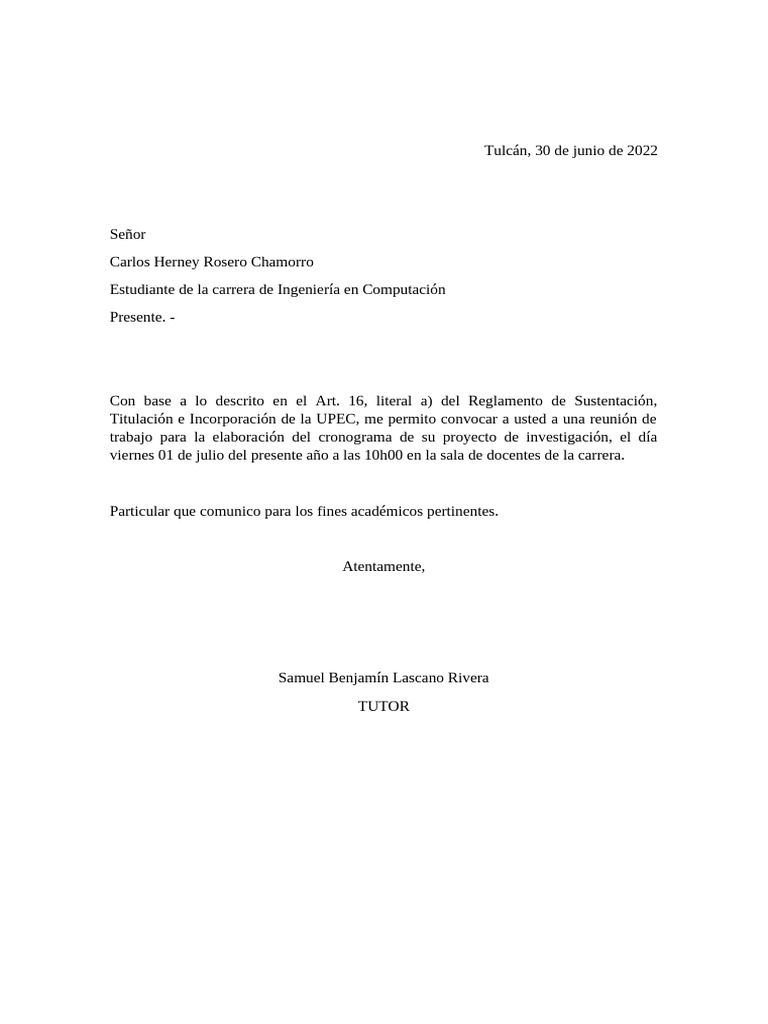 Tulcán, 30 de junio de 2022

Señor

Carlos Herney Rosero Chamorro

Estudiante de la carrera de Ingeniería en Computación

Presente. -

Con base a lo descrito en el Art. 16, literal a) del Reglamento de Sustentación, Titulación e Incorporación de la UPEC, me permito convocar a usted a una reunión de trabajo para la elaboración del cronograma de su proyecto de investigación, el día viernes 01 de julio del presente año a las 10h00 en la sala de docentes de la carrera.

Particular que comunico para los fines académicos pertinentes.

Atentamente,

Samuel Benjamín Lascano Rivera

TUTOR